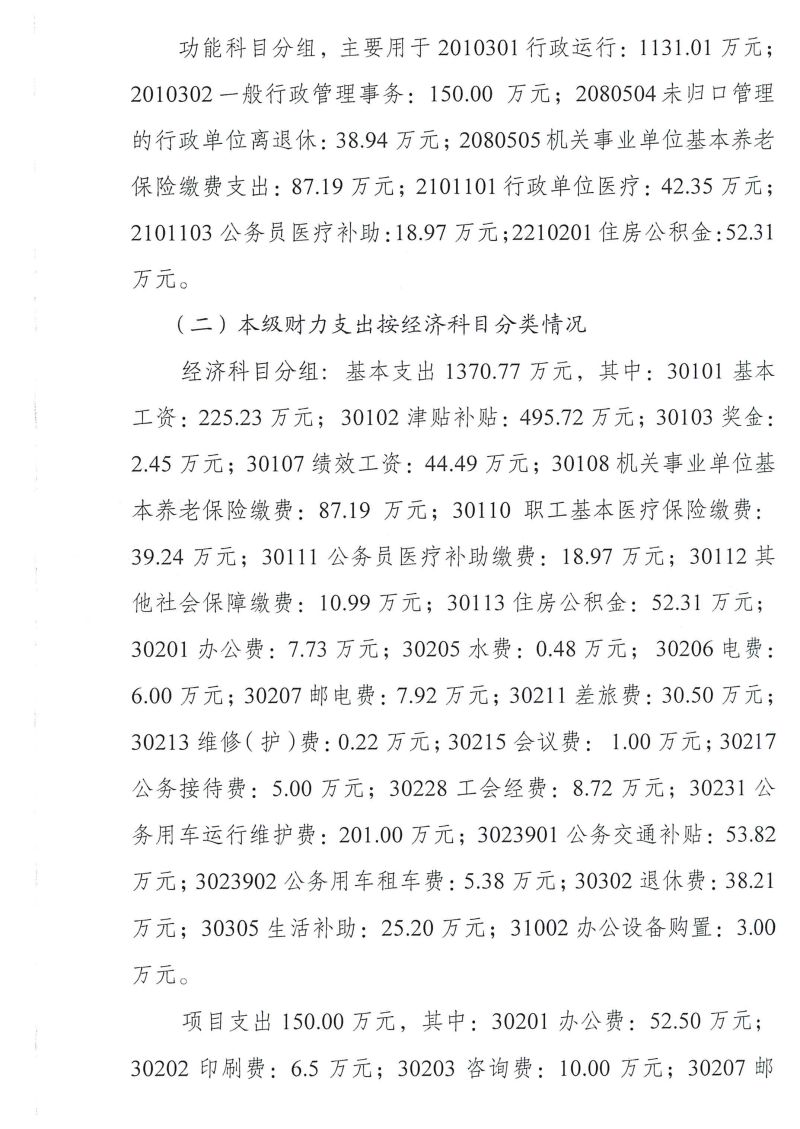 功能科目分组，主要用于 2010301 行政运行：1131.01 万元；2010302 一般行政管理事务：150.00 万元；2080504 未归口管理的行政单位离退休：38.94 万元；2080505 机关事业单位基本养老保险缴费支出：87.19 万元；2101101 行政单位医疗：42.35 万元；2101103 公务员医疗补助：18.97 万元；2210201 住房公积金：52.31 万元。

（二）本级财力支出按经济科目分类情况

经济科目分组：基本支出 1370.77 万元，其中：30101 基本工资：225.23 万元；30102 津贴补贴：495.72 万元；30103 奖金：2.45 万元；30107 绩效工资：44.49 万元；30108 机关事业单位基本养老保险缴费：87.19 万元；30110 职工基本医疗保险缴费：39.24 万元；30111 公务员医疗补助缴费：18.97 万元；30112 其他社会保障缴费：10.99 万元；30113 住房公积金：52.31 万元；30201 办公费：7.73 万元；30205 水费：0.48 万元；30206 电费：6.00 万元；30207 邮电费：7.92 万元；30211 差旅费：30.50 万元；30213 维修（护）费：0.22 万元；30215 会议费：1.00 万元；30217 公务接待费：5.00 万元；30228 工会经费：8.72 万元；30231 公务用车运行维护费：201.00 万元；3023901 公务交通补贴：53.82 万元；3023902 公务用车租车费：5.38 万元；30302 退休费：38.21 万元；30305 生活补助：25.20 万元；31002 办公设备购置：3.00 万元。

项目支出 150.00 万元，其中：30201 办公费：52.50 万元；30202 印刷费：6.5 万元；30203 咨询费：10.00 万元；30207 邮